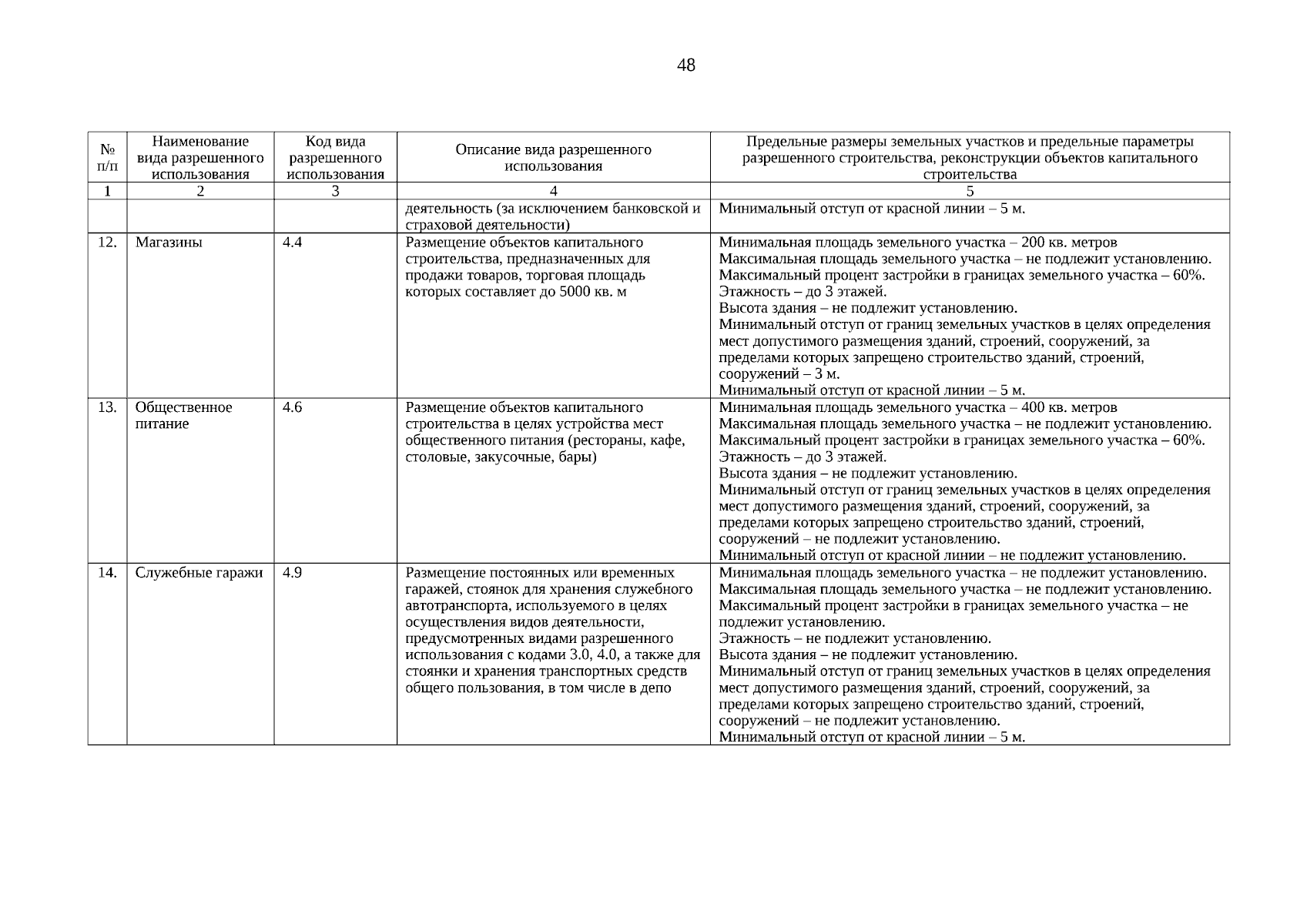 48

| № п/п | Наименование вида разрешенного использования | Код вида разрешенного использования | Описание вида разрешенного использования | Предельные размеры земельных участков и предельные параметры разрешенного строительства, реконструкции объектов капитального строительства |
|---|---|---|---|---|
| 1 | 2 | 3 | 4 | 5 |
| | | | деятельность (за исключением банковской и страховой деятельности) | Минимальный отступ от красной линии – 5 м. |
| 12. | Магазины | 4.4 | Размещение объектов капитального строительства, предназначенных для продажи товаров, торговая площадь которых составляет до 5000 кв. м | Минимальная площадь земельного участка – 200 кв. метров Максимальная площадь земельного участка – не подлежит установлению. Максимальный процент застройки в границах земельного участка – 60%. Этажность – до 3 этажей. Высота здания – не подлежит установлению. Минимальный отступ от границ земельных участков в целях определения мест допустимого размещения зданий, строений, сооружений, за пределами которых запрещено строительство зданий, строений, сооружений – 3 м. Минимальный отступ от красной линии – 5 м. |
| 13. | Общественное питание | 4.6 | Размещение объектов капитального строительства в целях устройства мест общественного питания (рестораны, кафе, столовые, закусочные, бары) | Минимальная площадь земельного участка – 400 кв. метров Максимальная площадь земельного участка – не подлежит установлению. Максимальный процент застройки в границах земельного участка – 60%. Этажность – до 3 этажей. Высота здания – не подлежит установлению. Минимальный отступ от границ земельных участков в целях определения мест допустимого размещения зданий, строений, сооружений, за пределами которых запрещено строительство зданий, строений, сооружений – не подлежит установлению. Минимальный отступ от красной линии – не подлежит установлению. |
| 14. | Служебные гаражи | 4.9 | Размещение постоянных или временных гаражей, стоянок для хранения служебного автотранспорта, используемого в целях осуществления видов деятельности, предусмотренных видами разрешенного использования с кодами 3.0, 4.0, а также для стоянки и хранения транспортных средств общего пользования, в том числе в депо | Минимальная площадь земельного участка – не подлежит установлению. Максимальная площадь земельного участка – не подлежит установлению. Максимальный процент застройки в границах земельного участка – не подлежит установлению. Этажность – не подлежит установлению. Высота здания – не подлежит установлению. Минимальный отступ от границ земельных участков в целях определения мест допустимого размещения зданий, строений, сооружений, за пределами которых запрещено строительство зданий, строений, сооружений – не подлежит установлению. Минимальный отступ от красной линии – 5 м. |